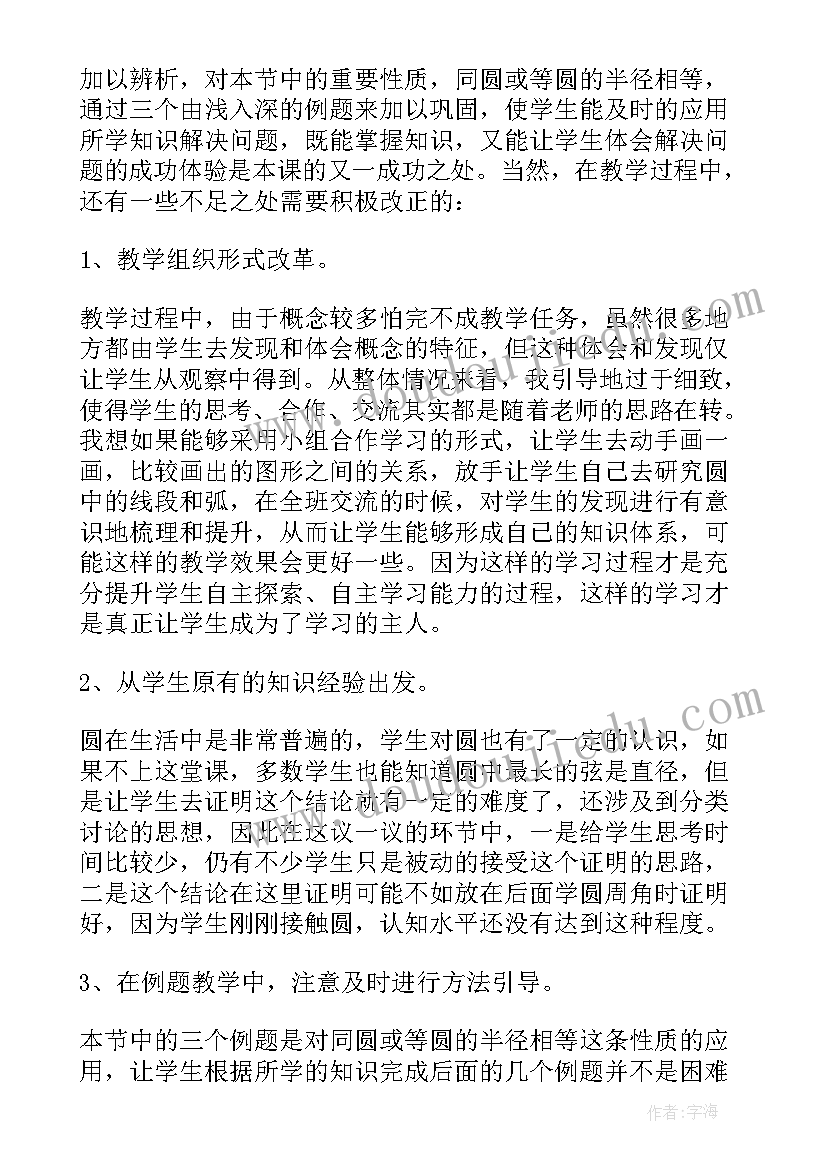 加以辨析，对本节中的重要性质，同圆或等圆的半径相等，通过三个由浅入深的例题来加以巩固，使学生能及时的应用所学知识解决问题，既能掌握知识，又能让学生体会解决问题的成功体验是本课的又一成功之处。当然，在教学过程中，还有一些不足之处需要积极改正的：

1、教学组织形式改革。

教学过程中，由于概念较多怕完不成教学任务，虽然很多地方都由学生去发现和体会概念的特征，但这种体会和发现仅让学生从观察中得到。从整体情况来看，我引导地过于细致，使得学生的思考、合作、交流其实都是随着老师的思路在转。我想如果能够采用小组合作学习的形式，让学生去动手画一画，比较画出的图形之间的关系，放手让学生自己去研究圆中的线段和弧，在全班交流的时候，对学生的发现进行有意识地梳理和提升，从而让学生能够形成自己的知识体系，可能这样的教学效果会更好一些。因为这样的学习过程才是充分提升学生自主探索、自主学习能力的过程，这样的学习才是真正让学生成为了学习的主人。

2、从学生原有的知识经验出发。

圆在生活中是非常普遍的，学生对圆也有了一定的认识，如果不上这堂课，多数学生也能知道圆中最长的弦是直径，但是让学生去证明这个结论就有一定的难度了，还涉及到分类讨论的思想，因此在这议一议的环节中，一是给学生思考时间比较少，仍有不少学生只是被动的接受这个证明的思路，二是这个结论在这里证明可能不如放在后面学圆周角时证明好，因为学生刚刚接触圆，认知水平还没有达到这种程度。

3、在例题教学中，注意及时进行方法引导。

本节中的三个例题是对同圆或等圆的半径相等这条性质的应用，让学生根据所学的知识完成后面的几个例题并不是困难

作者：宇海